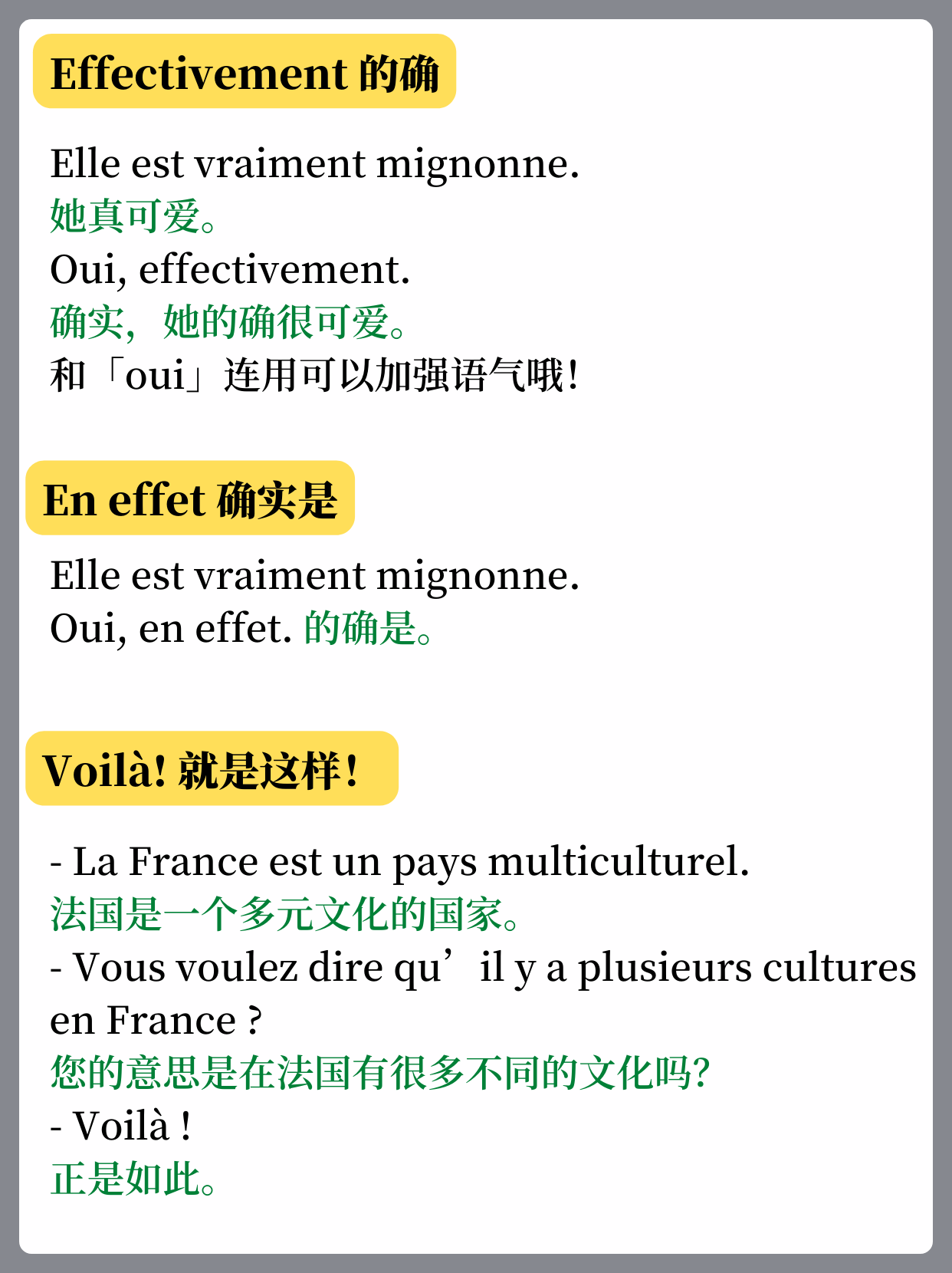 Effectivement 的确

Elle est vraiment mignonne.
她真可爱。
Oui, effectivement.
确实，她的确很可爱。
和「oui」连用可以加强语气哦!

En effet 确实是

Elle est vraiment mignonne.
Oui, en effet. 的确是。

Voilà! 就是这样!

- La France est un pays multiculturel.
法国是一个多元文化的国家。
- Vous voulez dire qu’il y a plusieurs cultures en France ?
您的意思是在法国有很多不同的文化吗?
- Voilà !
正是如此。